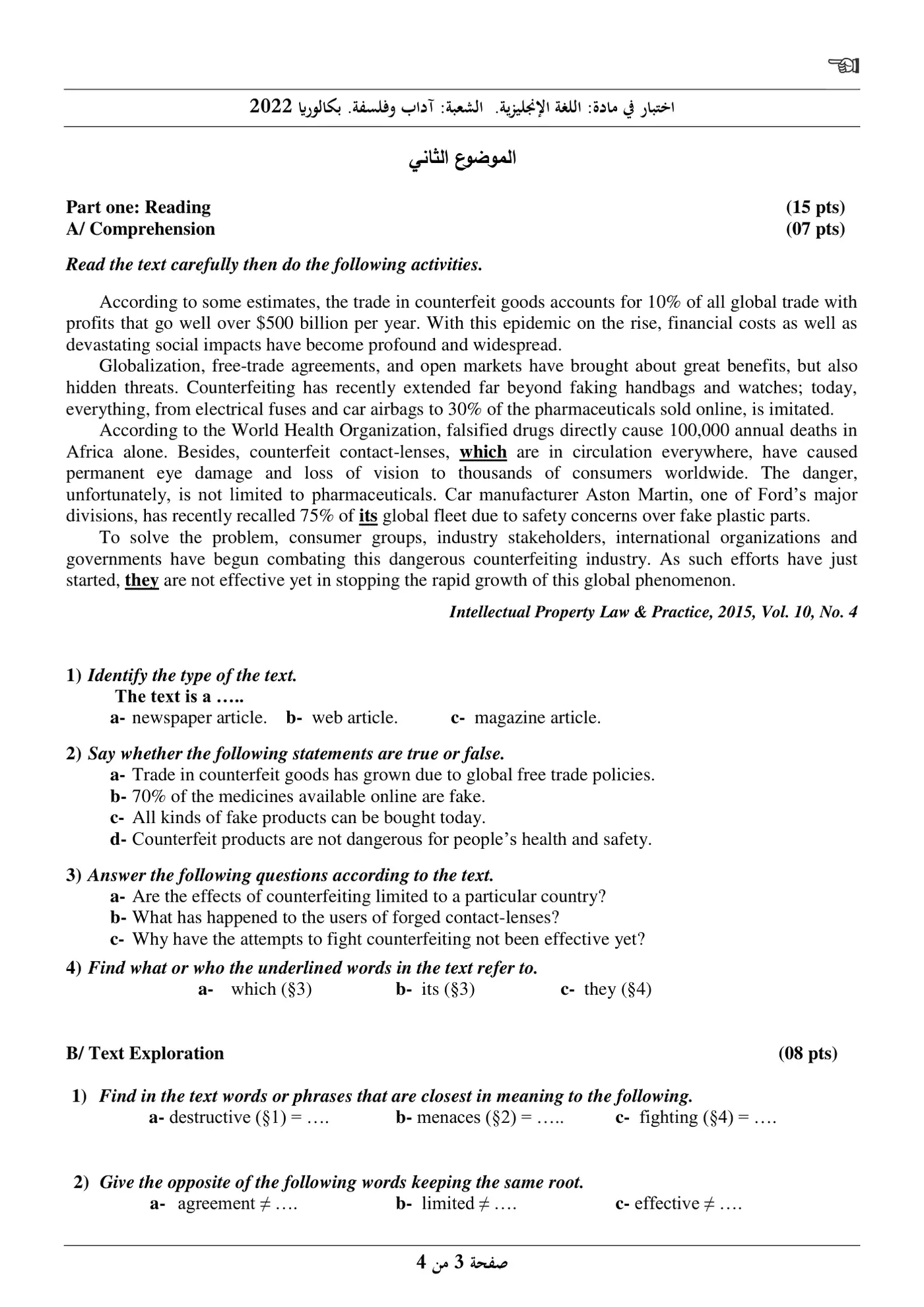 اختبار في مادة: اللغة الإنجليزية. الشعبة: آداب وفلسفة. بكالوريا 2022

الموضوع الثاني

Part one: Reading (15 pts)
A/ Comprehension (07 pts)

Read the text carefully then do the following activities.

According to some estimates, the trade in counterfeit goods accounts for 10% of all global trade with profits that go well over $500 billion per year. With this epidemic on the rise, financial costs as well as devastating social impacts have become profound and widespread.

Globalization, free-trade agreements, and open markets have brought about great benefits, but also hidden threats. Counterfeiting has recently extended far beyond faking handbags and watches; today, everything, from electrical fuses and car airbags to 30% of the pharmaceuticals sold online, is imitated.

According to the World Health Organization, falsified drugs directly cause 100,000 annual deaths in Africa alone. Besides, counterfeit contact-lenses, which are in circulation everywhere, have caused permanent eye damage and loss of vision to thousands of consumers worldwide. The danger, unfortunately, is not limited to pharmaceuticals. Car manufacturer Aston Martin, one of Ford's major divisions, has recently recalled 75% of its global fleet due to safety concerns over fake plastic parts.

To solve the problem, consumer groups, industry stakeholders, international organizations and governments have begun combating this dangerous counterfeiting industry. As such efforts have just started, they are not effective yet in stopping the rapid growth of this global phenomenon.

Intellectual Property Law & Practice, 2015, Vol. 10, No. 4

1) Identify the type of the text.
The text is a …..
a- newspaper article. b- web article. c- magazine article.

2) Say whether the following statements are true or false.
a- Trade in counterfeit goods has grown due to global free trade policies.
b- 70% of the medicines available online are fake.
c- All kinds of fake products can be bought today.
d- Counterfeit products are not dangerous for people's health and safety.

3) Answer the following questions according to the text.
a- Are the effects of counterfeiting limited to a particular country?
b- What has happened to the users of forged contact-lenses?
c- Why have the attempts to fight counterfeiting not been effective yet?

4) Find what or who the underlined words in the text refer to.
a- which (§3) b- its (§3) c- they (§4)

B/ Text Exploration (08 pts)

1) Find in the text words or phrases that are closest in meaning to the following.
a- destructive (§1) = …. b- menaces (§2) = ….. c- fighting (§4) = ….

2) Give the opposite of the following words keeping the same root.
a- agreement ≠ …. b- limited ≠ …. c- effective ≠ ….

صفحة 3 من 4